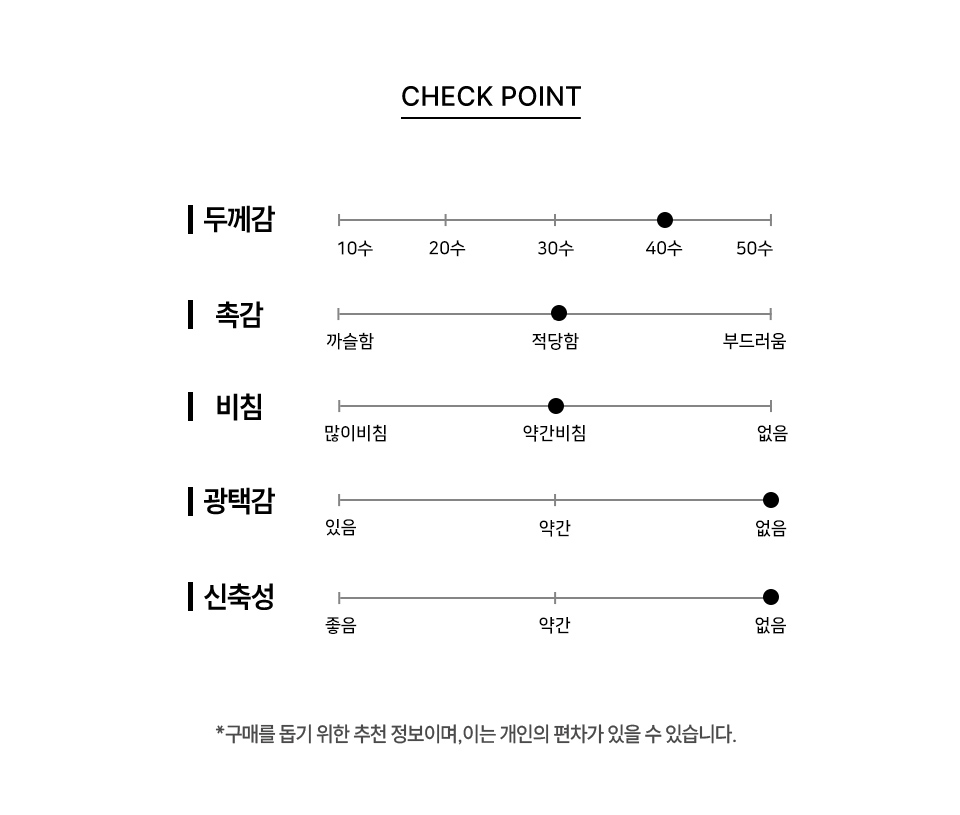 CHECK POINT

두께감
10수 20수 30수 40수 50수

촉감
까슬함 적당함 부드러움

비침
많이비침 약간비침 없음

광택감
있음 약간 없음

신축성
좋음 약간 없음

*구매를 돕기 위한 추천 정보이며, 이는 개인의 편차가 있을 수 있습니다.